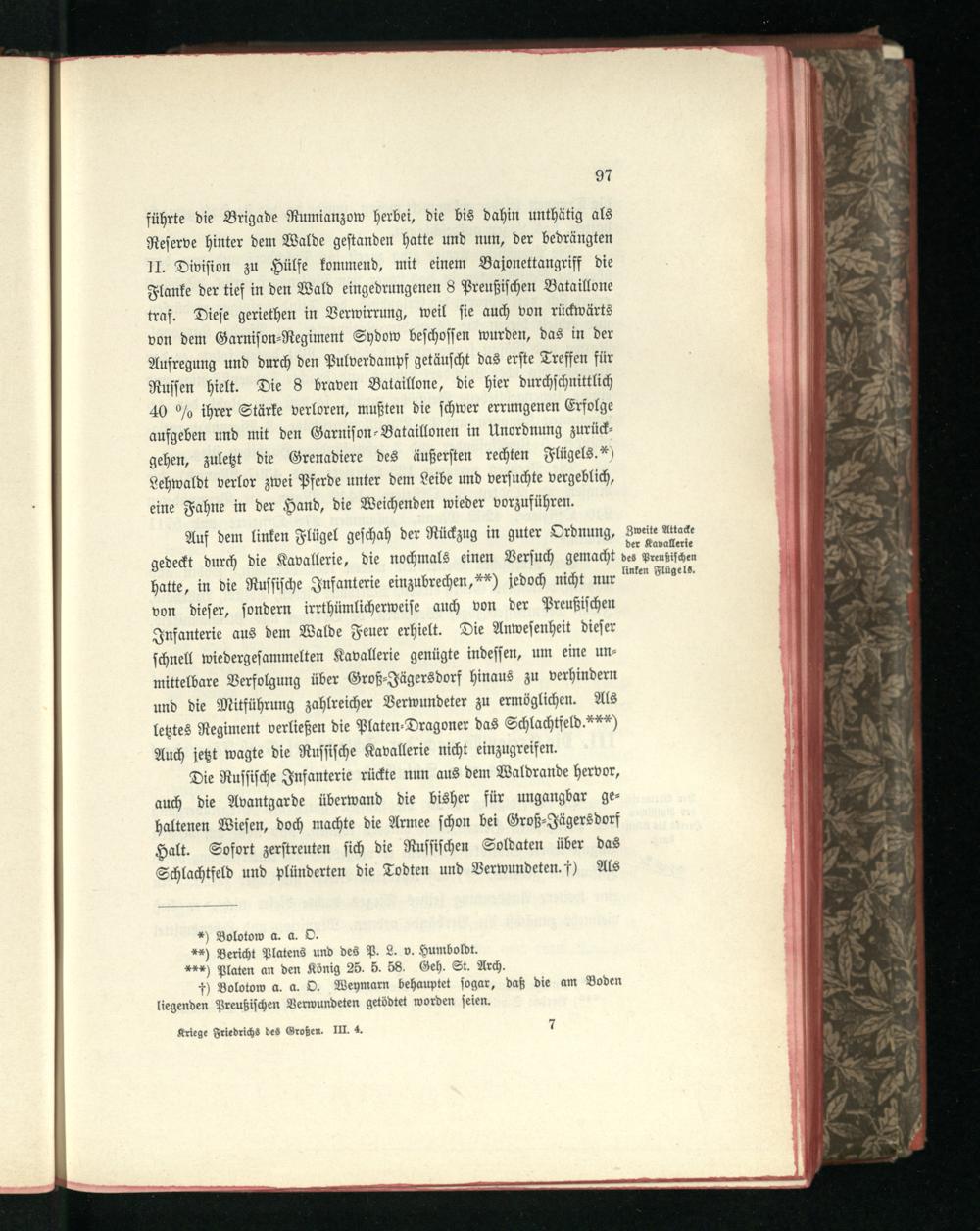 97

führte die Brigade Rumianzow herbei, die bis dahin unthätig als Reserve hinter dem Walde gestanden hatte und nun, der bedrängten II. Division zu Hülfe kommend, mit einem Bajonettangriff die Flanke der tief in den Wald eingedrungenen 8 Preußischen Bataillone traf. Diese geriethen in Verwirrung, weil sie auch von rückwärts von dem Garnison-Regiment Sydow beschossen wurden, das in der Aufregung und durch den Pulverdampf getäuscht das erste Treffen für Russen hielt. Die 8 braven Bataillone, die hier durchschnittlich 40 % ihrer Stärke verloren, mußten die schwer errungenen Erfolge aufgeben und mit den Garnison-Bataillonen in Unordnung zurückgehen, zuletzt die Grenadiere des äußersten rechten Flügels.*) Lehwaldt verlor zwei Pferde unter dem Leibe und versuchte vergeblich, eine Fahne in der Hand, die Weichenden wieder vorzuführen.

Zweite Attacke der Kavallerie des Preußischen linken Flügels.

Auf dem linken Flügel geschah der Rückzug in guter Ordnung, gedeckt durch die Kavallerie, die nochmals einen Versuch gemacht hatte, in die Russische Infanterie einzubrechen,**) jedoch nicht nur von dieser, sondern irrthümlicherweise auch von der Preußischen Infanterie aus dem Walde Feuer erhielt. Die Anwesenheit dieser schnell wiedergesammelten Kavallerie genügte indessen, um eine unmittelbare Verfolgung über Groß-Jägersdorf hinaus zu verhindern und die Mitführung zahlreicher Verwundeter zu ermöglichen. Als letztes Regiment verließen die Platen-Dragoner das Schlachtfeld.***) Auch jetzt wagte die Russische Kavallerie nicht einzugreifen.

Die Russische Infanterie rückte nun aus dem Waldrande hervor, auch die Avantgarde überwand die bisher für ungangbar gehaltenen Wiesen, doch machte die Armee schon bei Groß-Jägersdorf Halt. Sofort zerstreuten sich die Russischen Soldaten über das Schlachtfeld und plünderten die Todten und Verwundeten.†) Als

*) Bolotow a. a. O.
**) Bericht Platens und des P. L. v. Humboldt.
***) Platen an den König 25. 5. 58. Geh. St. Arch.
†) Bolotow a. a. O. Weymarn behauptet sogar, daß die am Boden liegenden Preußischen Verwundeten getödtet worden seien.

Kriege Friedrichs des Großen. III. 4.

7